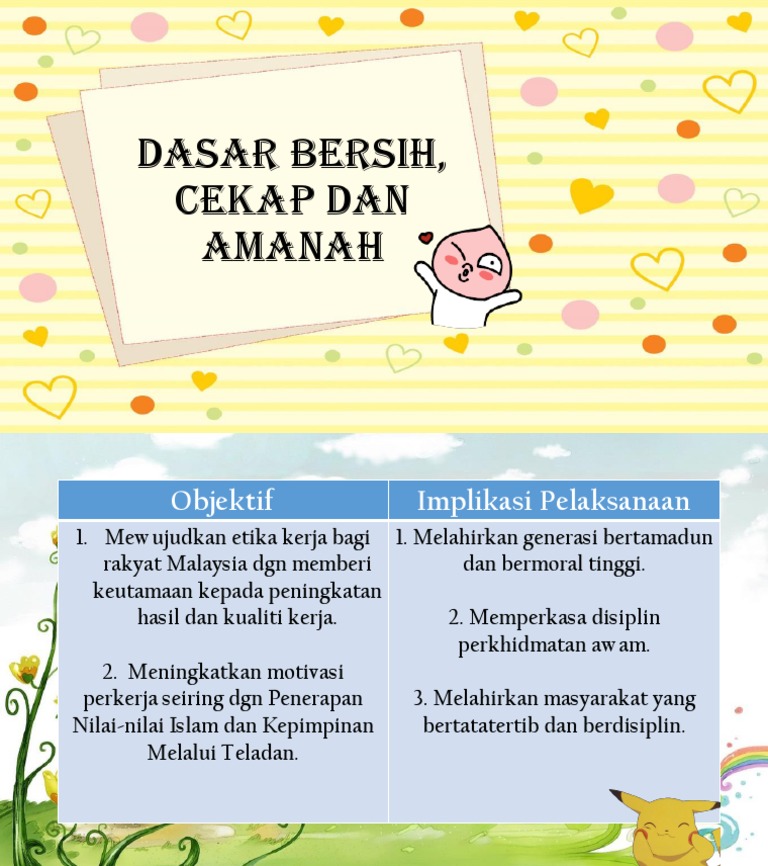 DASAR BERSIH, CEKAP DAN AMANAH

| Objektif | Implikasi Pelaksanaan |
|---|---|
| 1. Mewujudkan etika kerja bagi rakyat Malaysia dgn memberi keutamaan kepada peningkatan hasil dan kualiti kerja. 2. Meningkatkan motivasi perkerja seiring dgn Penerapan Nilai-nilai Islam dan Kepimpinan Melalui Teladan. | 1. Melahirkan generasi bertamadun dan bermoral tinggi. 2. Memperkasa disiplin perkhidmatan awam. 3. Melahirkan masyarakat yang bertatatertib dan berdisiplin. |